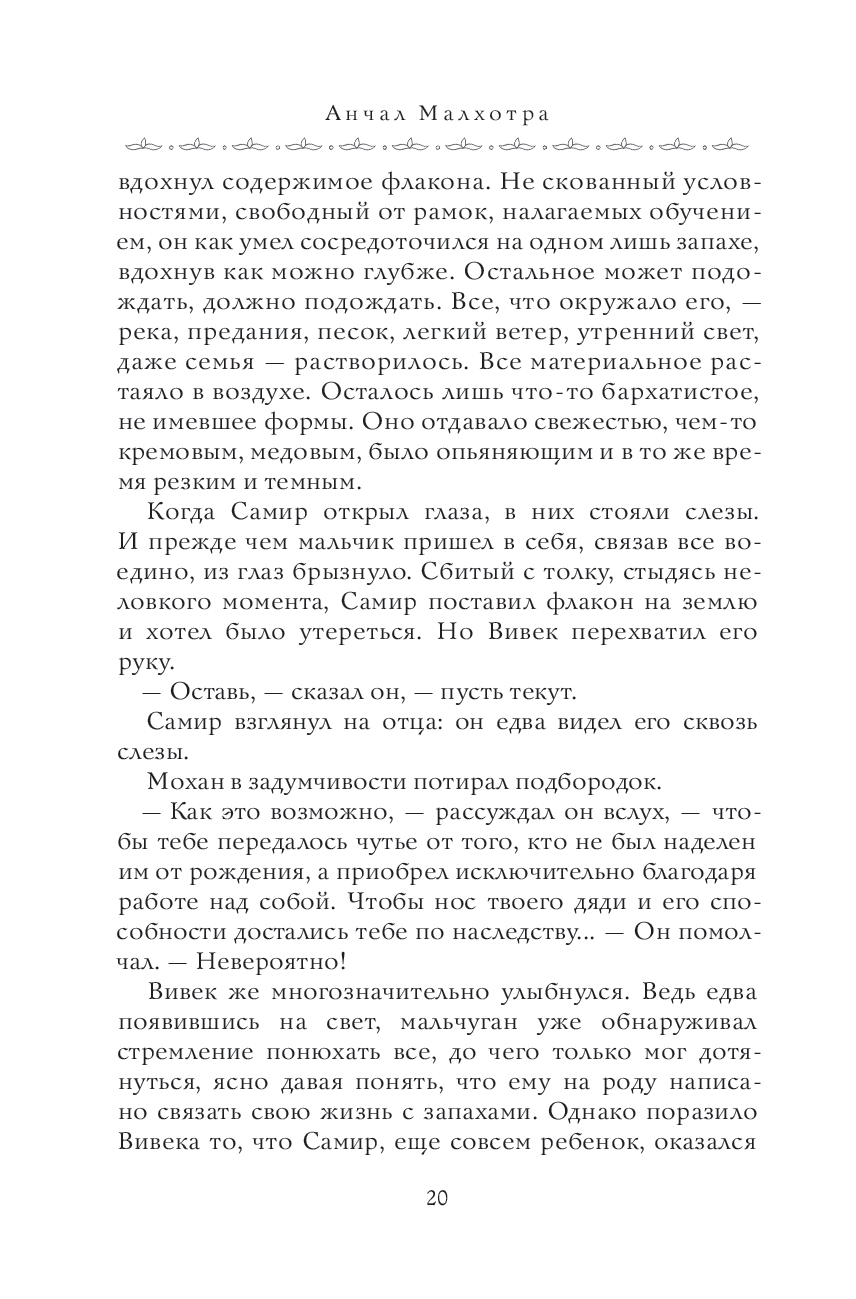 Анчал Малхотра

вдохнул содержимое флакона. Не скованный условностями, свободный от рамок, налагаемых обучением, он как умел сосредоточился на одном лишь запахе, вдохнув как можно глубже. Остальное может подождать, должно подождать. Все, что окружало его, — река, предания, песок, легкий ветер, утренний свет, даже семья — растворилось. Все материальное растаяло в воздухе. Осталось лишь что-то бархатистое, не имевшее формы. Оно отдавало свежестью, чем-то кремовым, медовым, было опьяняющим и в то же время резким и темным.

Когда Самир открыл глаза, в них стояли слезы. И прежде чем мальчик пришел в себя, связав все воедино, из глаз брызнуло. Сбитый с толку, стыдясь неловкого момента, Самир поставил флакон на землю и хотел было утереться. Но Вивек перехватил его руку.

— Оставь, — сказал он, — пусть текут.

Самир взглянул на отца: он едва видел его сквозь слезы.

Мохан в задумчивости потирал подбородок.

— Как это возможно, — рассуждал он вслух, — чтобы тебе передалось чутье от того, кто не был наделен им от рождения, а приобрел исключительно благодаря работе над собой. Чтобы нос твоего дяди и его способности достались тебе по наследству... — Он помолчал. — Невероятно!

Вивек же многозначительно улыбнулся. Ведь едва появившись на свет, мальчуган уже обнаруживал стремление понюхать все, до чего только мог дотянуться, ясно давая понять, что ему на роду написано связать свою жизнь с запахами. Однако поразило Вивека то, что Самир, еще совсем ребенок, оказался

20